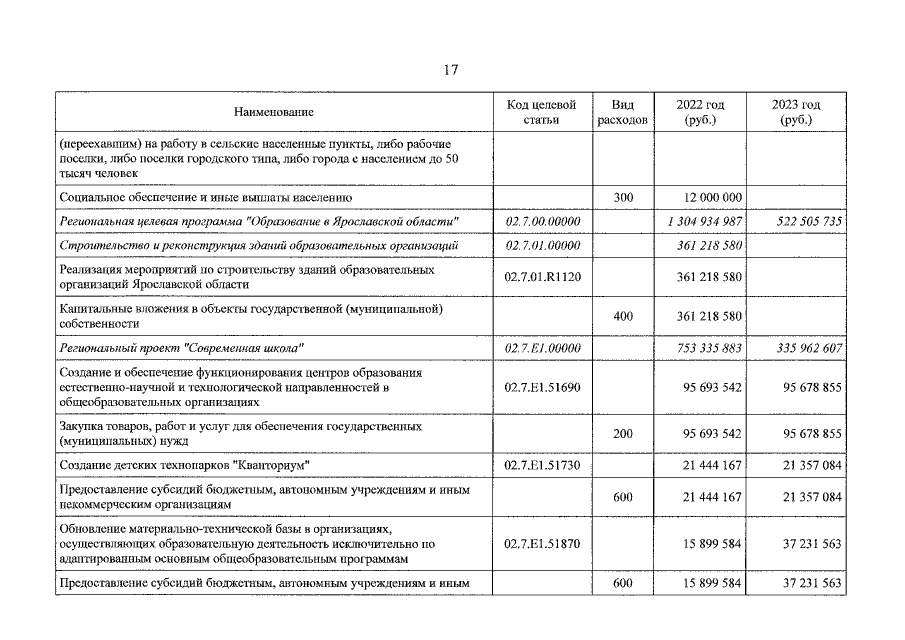 17

| Наименование | Код целевой статьи | Вид расходов | 2022 год (руб.) | 2023 год (руб.) |
|---|---|---|---|---|
| (переехавшим) на работу в сельские населенные пункты, либо рабочие поселки, либо поселки городского типа, либо города с населением до 50 тысяч человек | | | | |
| Социальное обеспечение и иные выплаты населению | | 300 | 12 000 000 | |
| Региональная целевая программа "Образование в Ярославской области" | 02.7.00.00000 | | 1 304 934 987 | 522 505 735 |
| Строительство и реконструкция зданий образовательных организаций | 02.7.01.00000 | | 361 218 580 | |
| Реализация мероприятий по строительству зданий образовательных организаций Ярославской области | 02.7.01.R1120 | | 361 218 580 | |
| Капитальные вложения в объекты государственной (муниципальной) собственности | | 400 | 361 218 580 | |
| Региональный проект "Современная школа" | 02.7.E1.00000 | | 753 335 883 | 335 962 607 |
| Создание и обеспечение функционирования центров образования естественно-научной и технологической направленностей в общеобразовательных организациях | 02.7.E1.51690 | | 95 693 542 | 95 678 855 |
| Закупка товаров, работ и услуг для обеспечения государственных (муниципальных) нужд | | 200 | 95 693 542 | 95 678 855 |
| Создание детских технопарков "Кванториум" | 02.7.E1.51730 | | 21 444 167 | 21 357 084 |
| Предоставление субсидий бюджетным, автономным учреждениям и иным некоммерческим организациям | | 600 | 21 444 167 | 21 357 084 |
| Обновление материально-технической базы в организациях, осуществляющих образовательную деятельность исключительно по адаптированным основным общеобразовательным программам | 02.7.E1.51870 | | 15 899 584 | 37 231 563 |
| Предоставление субсидий бюджетным, автономным учреждениям и иным | | 600 | 15 899 584 | 37 231 563 |